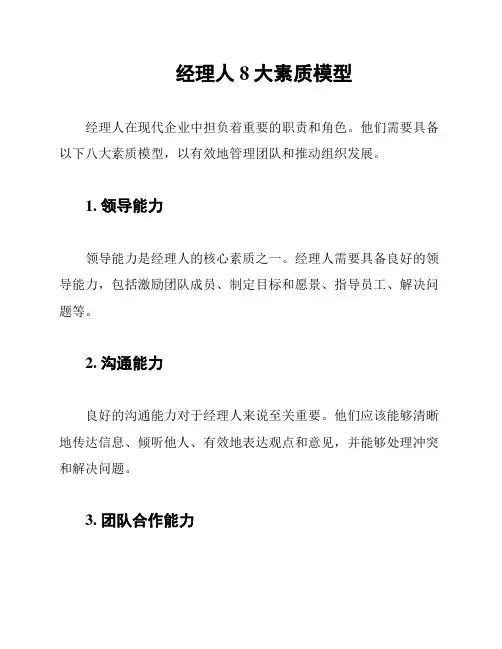 经理人 8 大素质模型

经理人在现代企业中担负着重要的职责和角色。他们需要具备以下八大素质模型，以有效地管理团队和推动组织发展。

1. 领导能力

领导能力是经理人的核心素质之一。经理人需要具备良好的领导能力，包括激励团队成员、制定目标和愿景、指导员工、解决问题等。

2. 沟通能力

良好的沟通能力对于经理人来说至关重要。他们应该能够清晰地传达信息、倾听他人、有效地表达观点和意见，并能够处理冲突和解决问题。

3. 团队合作能力